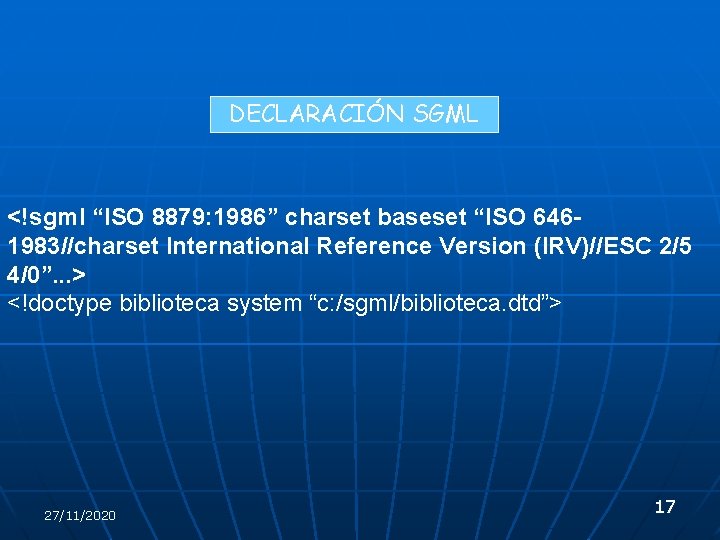 DECLARACIÓN SGML

<!sgml “ISO 8879:1986” charset baseset “ISO 646-1983//charset International Reference Version (IRV)//ESC 2/5 4/0”...>
<!doctype biblioteca system “c:/sgml/biblioteca.dtd”>

27/11/2020

17